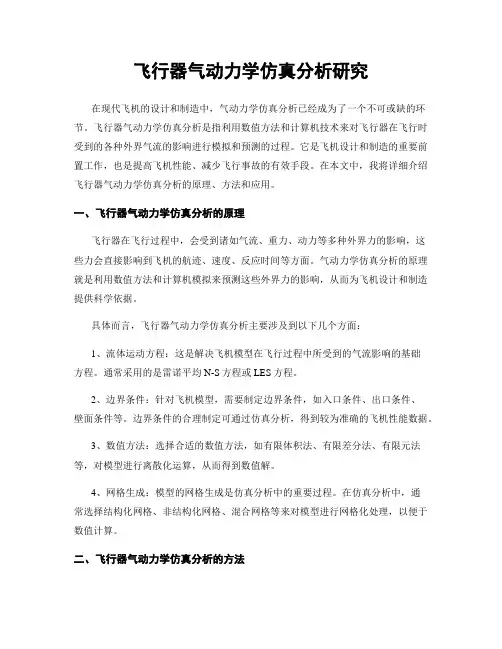 飞行器气动力学仿真分析研究

在现代飞机的设计和制造中，气动力学仿真分析已经成为了一个不可或缺的环节。飞行器气动力学仿真分析是指利用数值方法和计算机技术来对飞行器在飞行时受到的各种外界气流的影响进行模拟和预测的过程。它是飞机设计和制造的重要前置工作，也是提高飞机性能、减少飞行事故的有效手段。在本文中，我将详细介绍飞行器气动力学仿真分析的原理、方法和应用。

一、飞行器气动力学仿真分析的原理

飞行器在飞行过程中，会受到诸如气流、重力、动力等多种外界力的影响，这些力会直接影响到飞机的航迹、速度、反应时间等方面。气动力学仿真分析的原理就是利用数值方法和计算机模拟来预测这些外界力的影响，从而为飞机设计和制造提供科学依据。

具体而言，飞行器气动力学仿真分析主要涉及到以下几个方面：

1、流体运动方程：这是解决飞机模型在飞行过程中所受到的气流影响的基础方程。通常采用的是雷诺平均 N-S 方程或 LES 方程。

2、边界条件：针对飞机模型，需要制定边界条件，如入口条件、出口条件、壁面条件等。边界条件的合理制定可通过仿真分析，得到较为准确的飞机性能数据。

3、数值方法：选择合适的数值方法，如有限体积法、有限差分法、有限元法等，对模型进行离散化运算，从而得到数值解。

4、网格生成：模型的网格生成是仿真分析中的重要过程。在仿真分析中，通常选择结构化网格、非结构化网格、混合网格等来对模型进行网格化处理，以便于数值计算。

二、飞行器气动力学仿真分析的方法